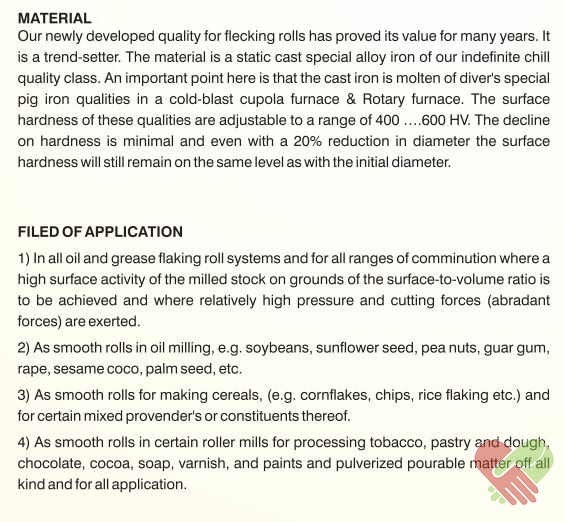 MATERIAL
Our newly developed quality for flecking rolls has proved its value for many years. It is a trend-setter. The material is a static cast special alloy iron of our indefinite chill quality class. An important point here is that the cast iron is molten of diver's special pig iron qualities in a cold-blast cupola furnace & Rotary furnace. The surface hardness of these qualities are adjustable to a range of 400 ….600 HV. The decline on hardness is minimal and even with a 20% reduction in diameter the surface hardness will still remain on the same level as with the initial diameter.

FILED OF APPLICATION
1) In all oil and grease flaking roll systems and for all ranges of comminution where a high surface activity of the milled stock on grounds of the surface-to-volume ratio is to be achieved and where relatively high pressure and cutting forces (abradant forces) are exerted.

2) As smooth rolls in oil milling, e.g. soybeans, sunflower seed, pea nuts, guar gum, rape, sesame coco, palm seed, etc.

3) As smooth rolls for making cereals, (e.g. cornflakes, chips, rice flaking etc.) and for certain mixed provender's or constituents thereof.

4) As smooth rolls in certain roller mills for processing tobacco, pastry and dough, chocolate, cocoa, soap, varnish, and paints and pulverized pourable matter off all kind and for all application.